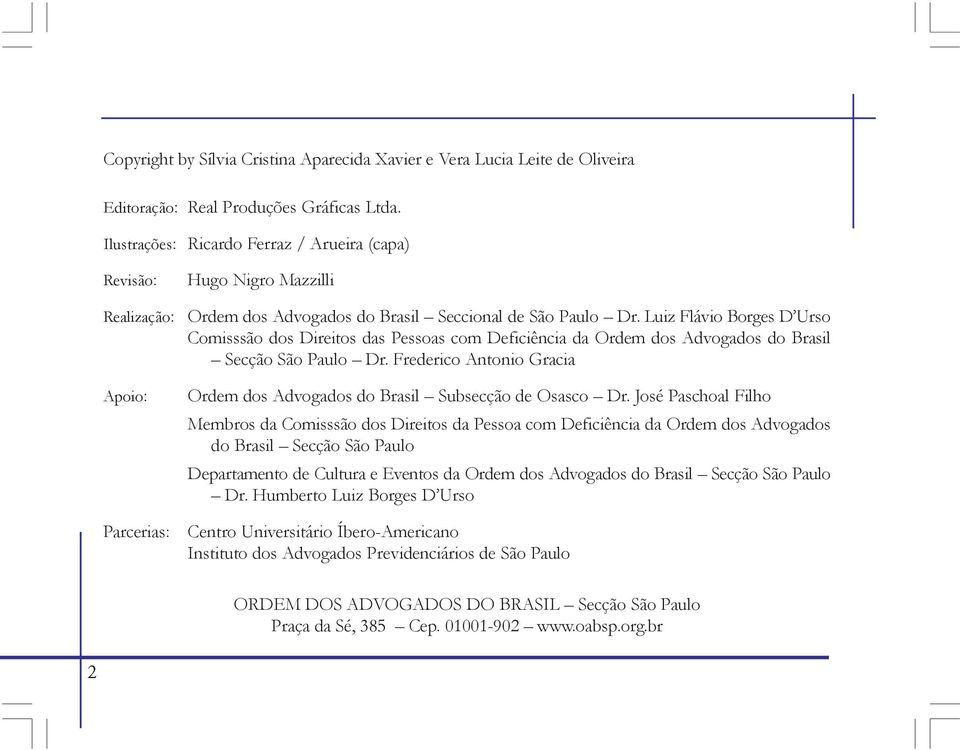 Copyright by Sílvia Cristina Aparecida Xavier e Vera Lucia Leite de Oliveira

Editoração: Real Produções Gráficas Ltda.

Ilustrações: Ricardo Ferraz / Arueira (capa)

Revisão: Hugo Nigro Mazzilli

Realização: Ordem dos Advogados do Brasil – Seccional de São Paulo – Dr. Luiz Flávio Borges D'Urso
Comisssão dos Direitos das Pessoas com Deficiência da Ordem dos Advogados do Brasil – Secção São Paulo – Dr. Frederico Antonio Gracia

Apoio: Ordem dos Advogados do Brasil – Subsecção de Osasco – Dr. José Paschoal Filho

Membros da Comisssão dos Direitos da Pessoa com Deficiência da Ordem dos Advogados do Brasil – Secção São Paulo

Departamento de Cultura e Eventos da Ordem dos Advogados do Brasil – Secção São Paulo – Dr. Humberto Luiz Borges D'Urso

Parcerias: Centro Universitário Íbero-Americano
Instituto dos Advogados Previdenciários de São Paulo

ORDEM DOS ADVOGADOS DO BRASIL – Secção São Paulo
Praça da Sé, 385 – Cep. 01001-902 – www.oabsp.org.br

2